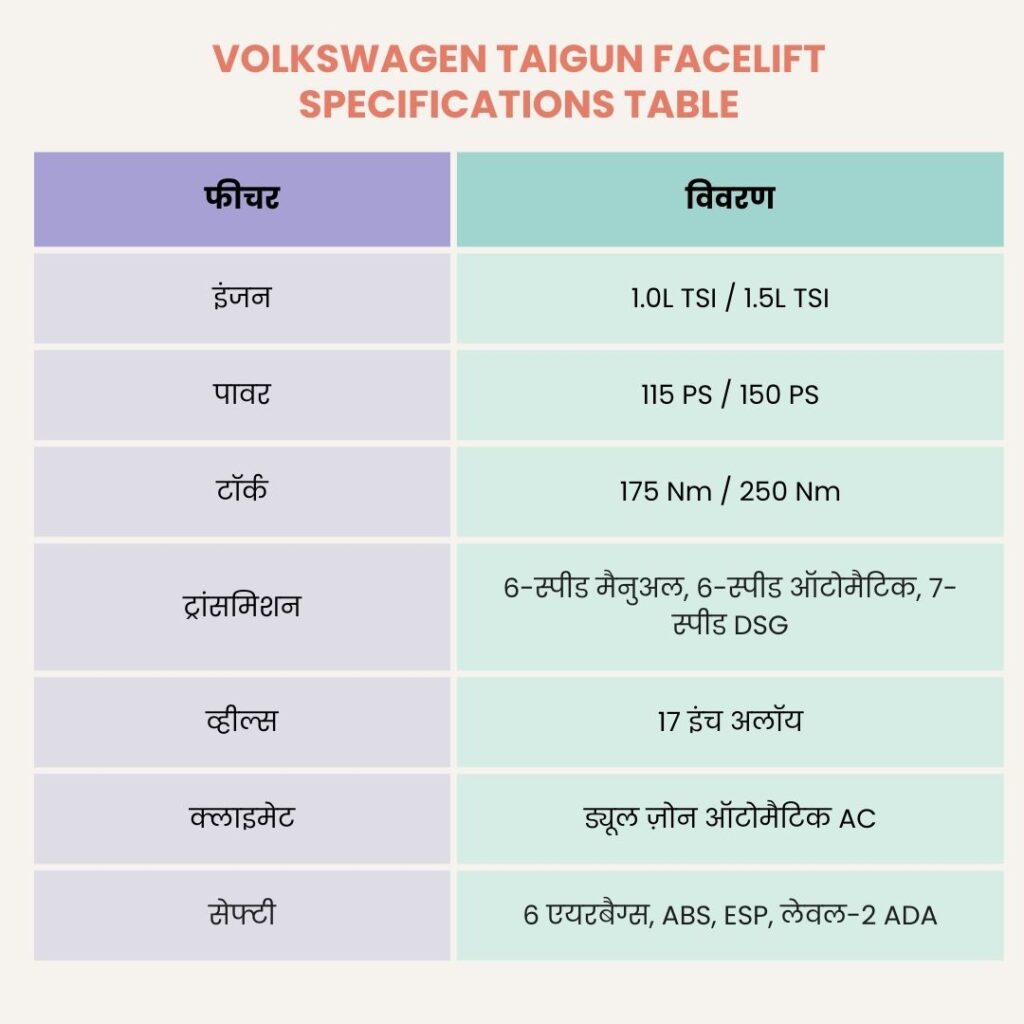 VOLKSWAGEN TAIGUN FACELIFT SPECIFICATIONS TABLE

| फीचर | विवरण |
|---|---|
| इंजन | 1.0L TSI / 1.5L TSI |
| पावर | 115 PS / 150 PS |
| टॉर्क | 175 Nm / 250 Nm |
| ट्रांसमिशन | 6-स्पीड मैनुअल, 6-स्पीड ऑटोमैटिक, 7-स्पीड DSG |
| व्हील्स | 17 इंच अलॉय |
| क्लाइमेट | ड्यूल ज़ोन ऑटोमैटिक AC |
| सेफ्टी | 6 एयरबैग्स, ABS, ESP, लेवल-2 ADA |